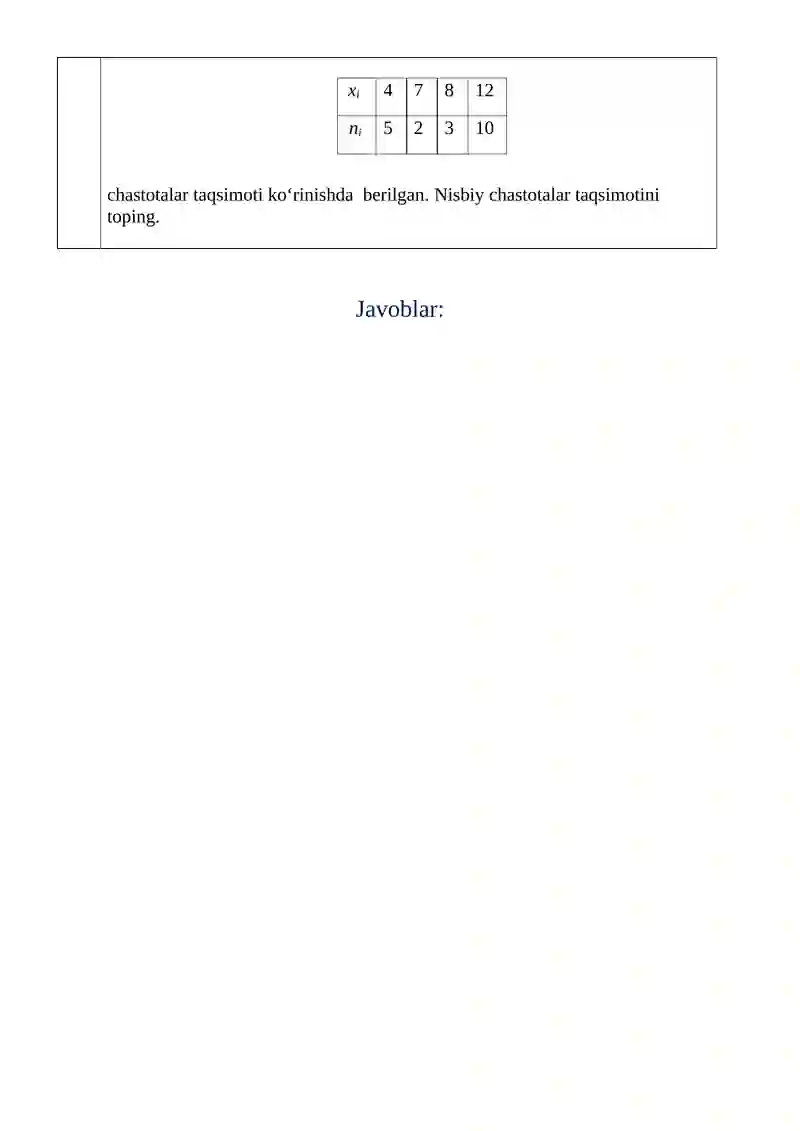 | $x_i$ | 4 | 7 | 8 | 12 |
|---|---|---|---|---|
| $n_i$ | 5 | 2 | 3 | 10 |

chastotalar taqsimoti ko‘rinishda berilgan. Nisbiy chastotalar taqsimotini toping.

Javoblar: